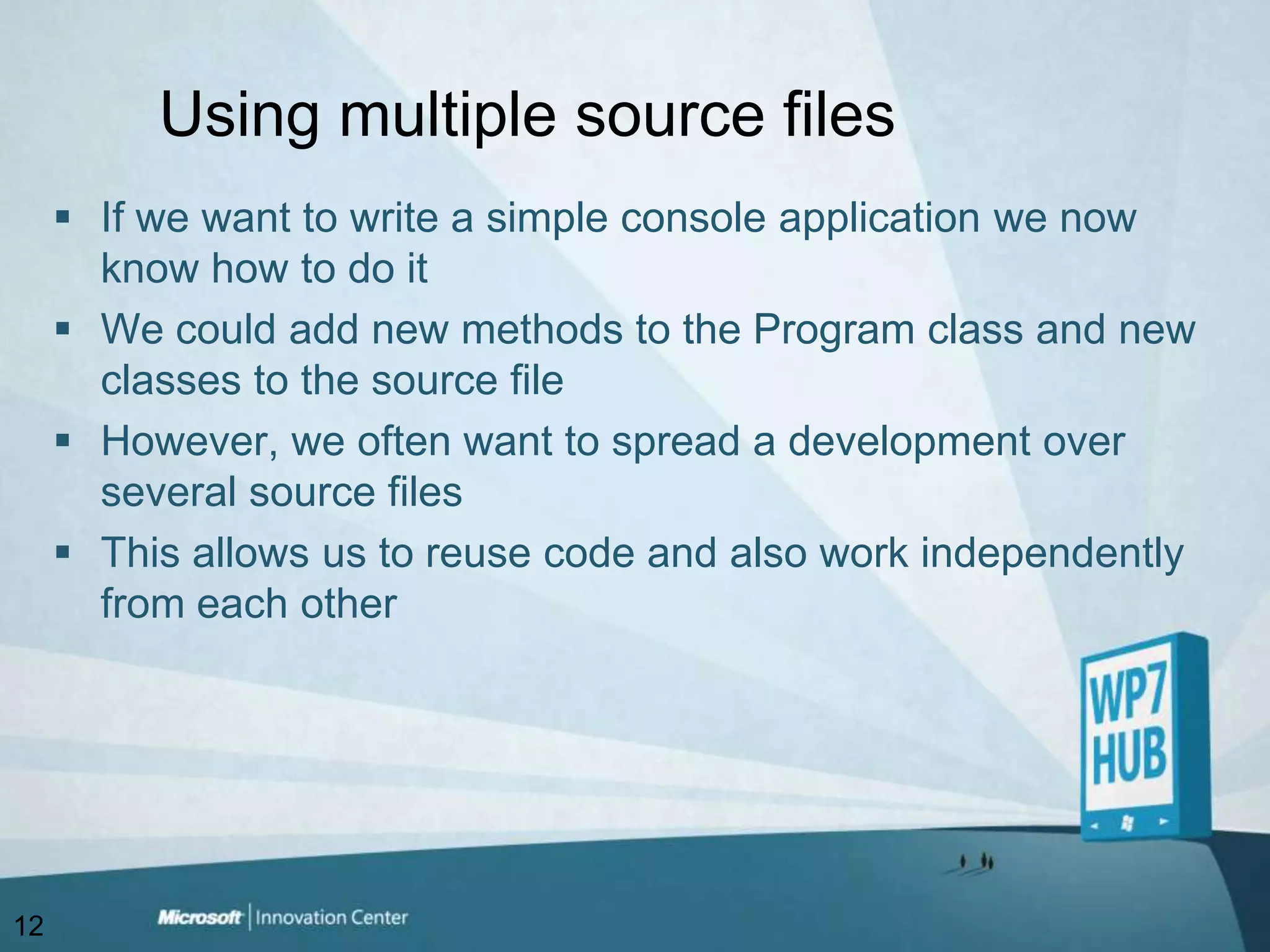 Using multiple source files

▪ If we want to write a simple console application we now know how to do it
▪ We could add new methods to the Program class and new classes to the source file
▪ However, we often want to spread a development over several source files
▪ This allows us to reuse code and also work independently from each other

WP7 HUB

12

Microsoft | Innovation Center